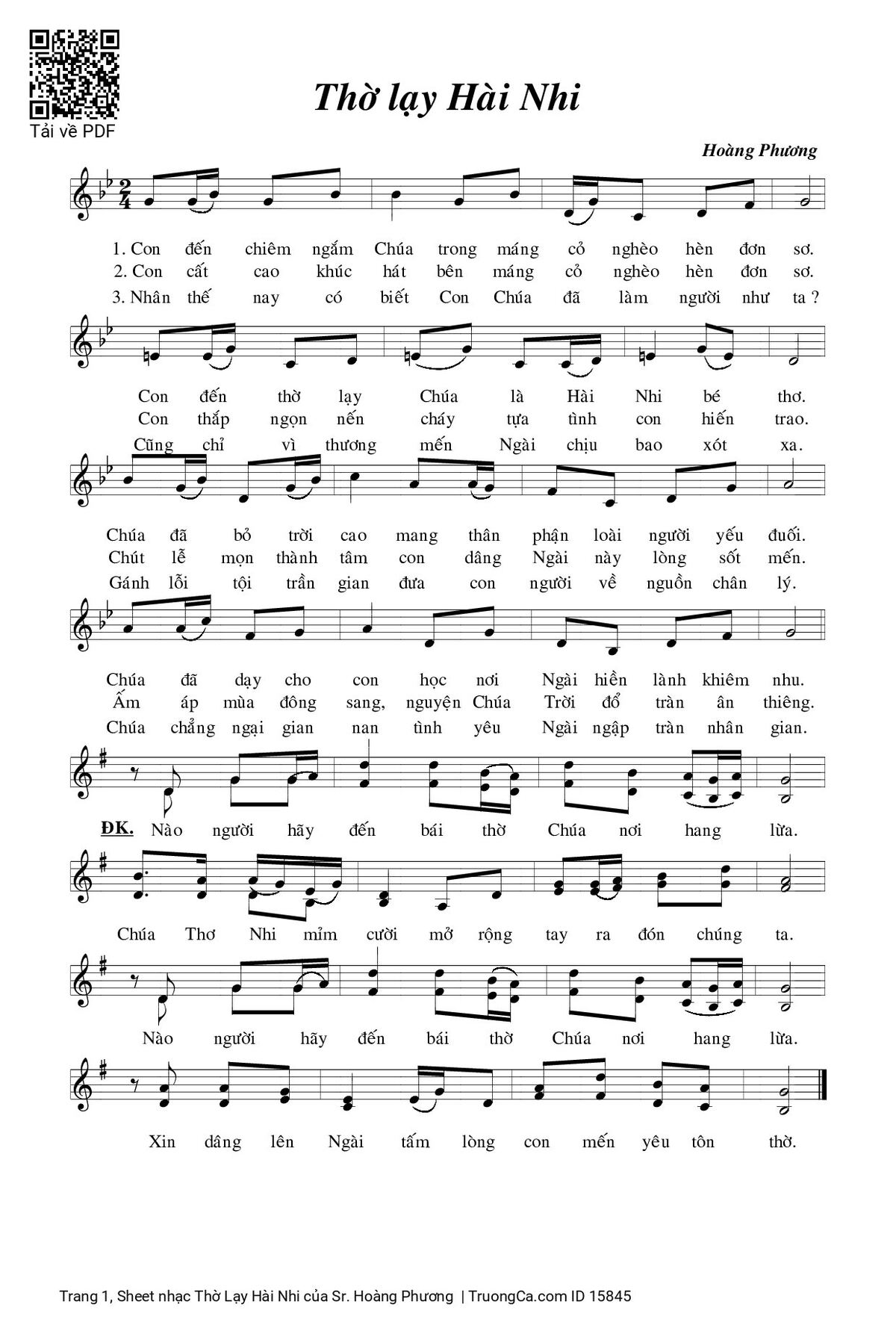 Tải về PDF

Thờ lạy Hài Nhi

Hoàng Phương

1. Con đến chiêm ngắm Chúa trong máng cỏ nghèo hèn đơn sơ.
2. Con cất cao khúc hát bên máng cỏ nghèo hèn đơn sơ.
3. Nhân thế nay có biết Con Chúa đã làm người như ta ?

Con đến thờ lạy Chúa là Hài Nhi bé thơ.
Con thắp ngọn nến cháy tựa tình con hiến trao.
Cũng chỉ vì thương mến Ngài chịu bao xót xa.

Chúa đã bỏ trời cao mang thân phận loài người yếu đuối.
Chút lễ mọn thành tâm con dâng Ngài này lòng sốt mến.
Gánh lỗi tội trần gian đưa con người về nguồn chân lý.

Chúa đã dạy cho con học nơi Ngài hiền lành khiêm nhu.
Ấm áp mùa đông sang, nguyện Chúa Trời đổ tràn ân thiêng.
Chúa chẳng ngại gian nan tình yêu Ngài ngập tràn nhân gian.

ĐK. Nào người hãy đến bái thờ Chúa nơi hang lừa.

Chúa Thơ Nhi mỉm cười mở rộng tay ra đón chúng ta.

Nào người hãy đến bái thờ Chúa nơi hang lừa.

Xin dâng lên Ngài tấm lòng con mến yêu tôn thờ.

Trang 1, Sheet nhạc Thờ Lạy Hài Nhi của Sr. Hoàng Phương | TruongCa.com ID 15845